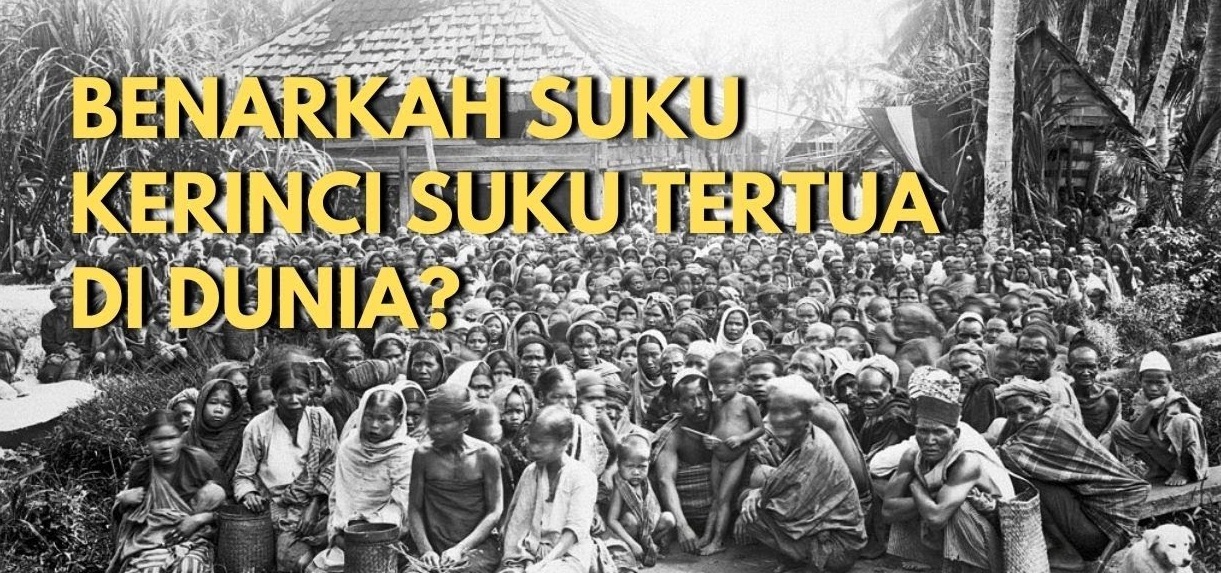 BENARKAH SUKU KERINCI SUKU TERTUA DI DUNIA?